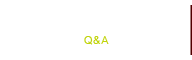 Q&A